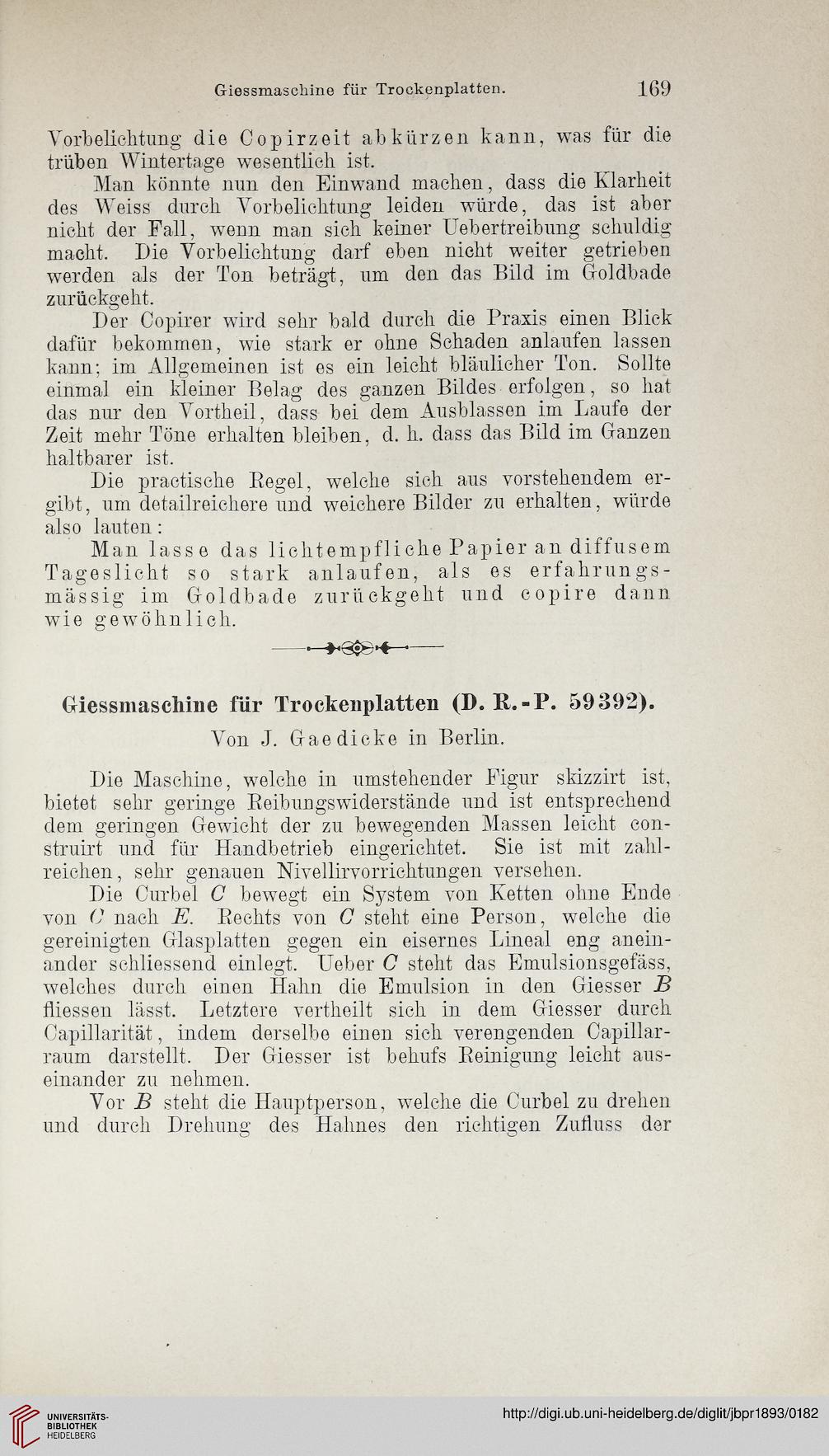 Giessmaschine für Trockenplatten. 169

Vorbelichtung die Copirzeit abkürzen kann, was für die trüben Wintertage wesentlich ist.

Man könnte nun den Einwand machen, dass die Klarheit des Weiss durch Vorbelichtung leiden würde, das ist aber nicht der Fall, wenn man sich keiner Uebertreibung schuldig macht. Die Vorbelichtung darf eben nicht weiter getrieben werden als der Ton beträgt, um den das Bild im Goldbade zurückgeht.

Der Copirer wird sehr bald durch die Praxis einen Blick dafür bekommen, wie stark er ohne Schaden anlaufen lassen kann; im Allgemeinen ist es ein leicht bläulicher Ton. Sollte einmal ein kleiner Belag des ganzen Bildes erfolgen, so hat das nur den Vortheil, dass bei dem Ausblassen im Laufe der Zeit mehr Töne erhalten bleiben, d. h. dass das Bild im Ganzen haltbarer ist.

Die practische Regel, welche sich aus vorstehendem ergibt, um detailreichere und weichere Bilder zu erhalten, würde also lauten:

Man lasse das lichtempfliche Papier an diffusem Tageslicht so stark anlaufen, als es erfahrungsmässig im Goldbade zurückgeht und copire dann wie gewöhnlich.

Giessmaschine für Trockenplatten (D. R.-P. 59392).
Von J. Gaedicke in Berlin.

Die Maschine, welche in umstehender Figur skizzirt ist, bietet sehr geringe Reibungswiderstände und ist entsprechend dem geringen Gewicht der zu bewegenden Massen leicht construirt und für Handbetrieb eingerichtet. Sie ist mit zahlreichen, sehr genauen Nivellirvorrichtungen versehen.

Die Curbel $C$ bewegt ein System von Ketten ohne Ende von $C$ nach $E$. Rechts von $C$ steht eine Person, welche die gereinigten Glasplatten gegen ein eisernes Lineal eng aneinander schliessend einlegt. Ueber $C$ steht das Emulsionsgefäss, welches durch einen Hahn die Emulsion in den Giesser $B$ fliessen lässt. Letztere vertheilt sich in dem Giesser durch Capillarität, indem derselbe einen sich verengenden Capillarraum darstellt. Der Giesser ist behufs Reinigung leicht auseinander zu nehmen.

Vor $B$ steht die Hauptperson, welche die Curbel zu drehen und durch Drehung des Hahnes den richtigen Zufluss der

UNIVERSITÄTS-BIBLIOTHEK HEIDELBERG
http://digi.ub.uni-heidelberg.de/diglit/jbpr1893/0182